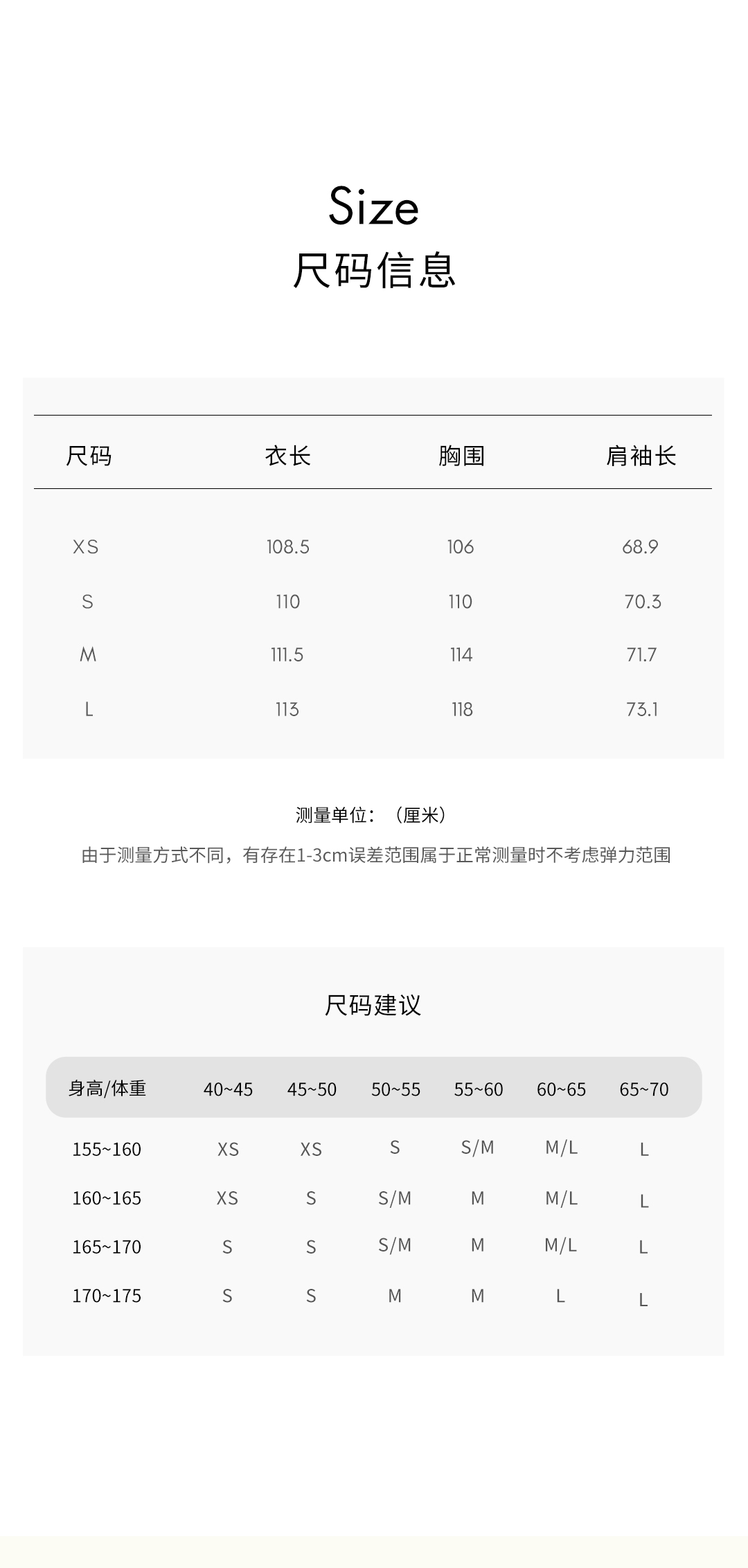 Size
尺码信息

| 尺码 | 衣长 | 胸围 | 肩袖长 |
|---|---|---|---|
| XS | 108.5 | 106 | 68.9 |
| S | 110 | 110 | 70.3 |
| M | 111.5 | 114 | 71.7 |
| L | 113 | 118 | 73.1 |

测量单位：（厘米）
由于测量方式不同，有存在1-3cm误差范围属于正常测量时不考虑弹力范围

尺码建议

| 身高/体重 | 40~45 | 45~50 | 50~55 | 55~60 | 60~65 | 65~70 |
|---|---|---|---|---|---|---|
| 155~160 | XS | XS | S | S/M | M/L | L |
| 160~165 | XS | S | S/M | M | M/L | L |
| 165~170 | S | S | S/M | M | M/L | L |
| 170~175 | S | S | M | M | L | L |